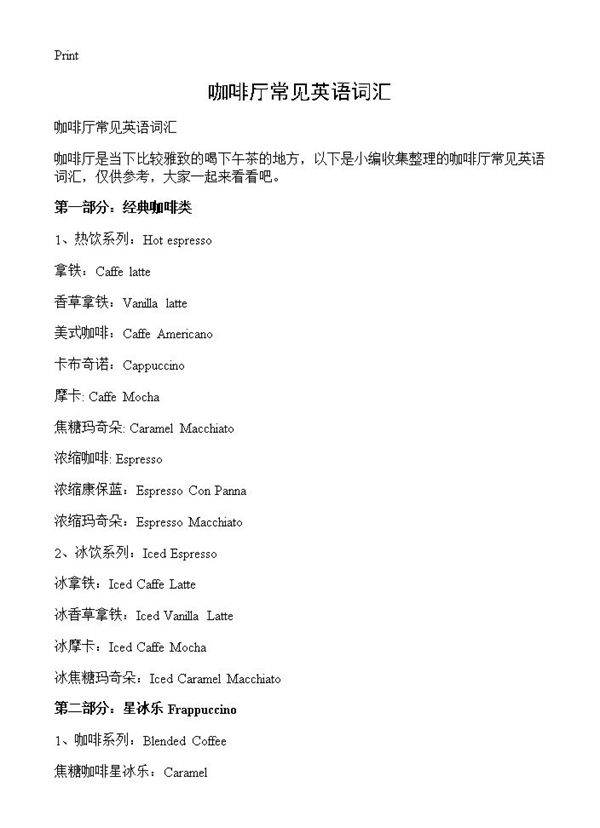 Print

咖啡厅常见英语词汇

咖啡厅常见英语词汇

咖啡厅是当下比较雅致的喝下午茶的地方，以下是小编收集整理的咖啡厅常见英语词汇，仅供参考，大家一起来看看吧。

第一部分：经典咖啡类

1、热饮系列：Hot espresso

拿铁：Caffe latte

香草拿铁：Vanilla latte

美式咖啡：Caffe Americano

卡布奇诺：Cappuccino

摩卡: Caffe Mocha

焦糖玛奇朵: Caramel Macchiato

浓缩咖啡: Espresso

浓缩康保蓝：Espresso Con Panna

浓缩玛奇朵：Espresso Macchiato

2、冰饮系列：Iced Espresso

冰拿铁：Iced Caffe Latte

冰香草拿铁：Iced Vanilla Latte

冰摩卡：Iced Caffe Mocha

冰焦糖玛奇朵：Iced Caramel Macchiato

第二部分：星冰乐 Frappuccino

1、咖啡系列：Blended Coffee

焦糖咖啡星冰乐：Caramel